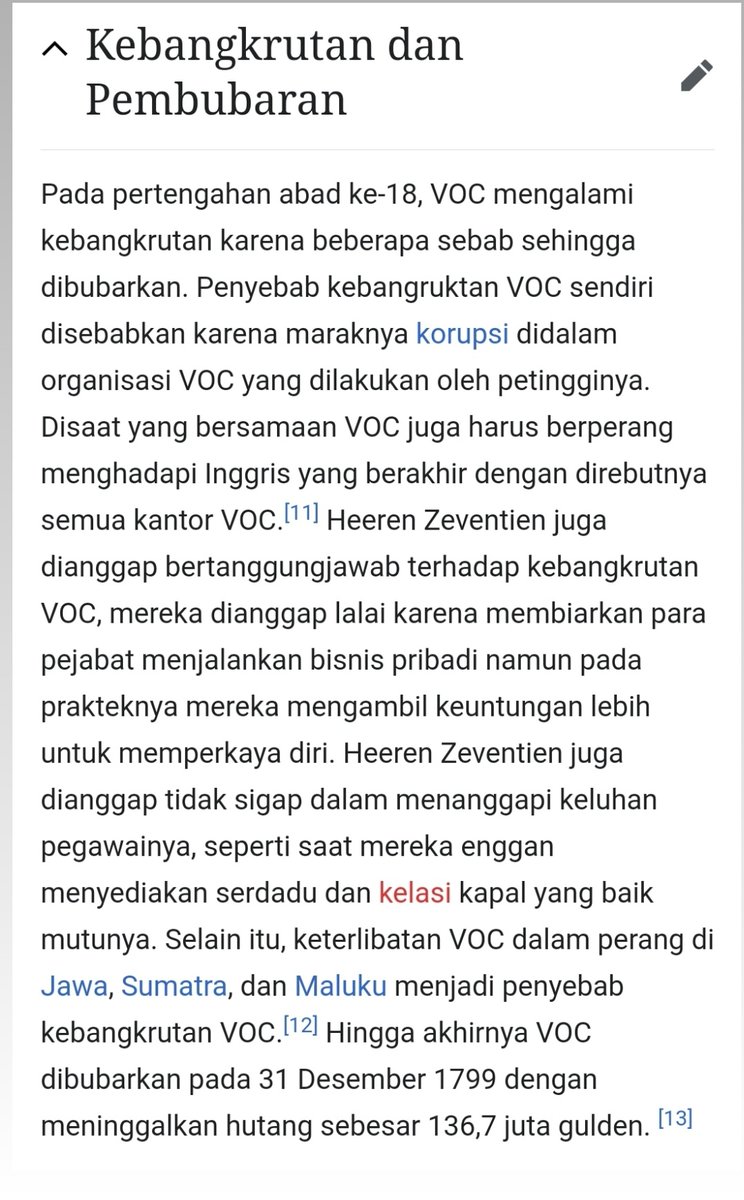 Kebangkrutan dan Pembubaran

Pada pertengahan abad ke-18, VOC mengalami kebangkrutan karena beberapa sebab sehingga dibubarkan. Penyebab kebangruktan VOC sendiri disebabkan karena maraknya korupsi didalam organisasi VOC yang dilakukan oleh petingginya. Disaat yang bersamaan VOC juga harus berperang menghadapi Inggris yang berakhir dengan direbutnya semua kantor VOC.[11] Heeren Zeventien juga dianggap bertanggungjawab terhadap kebangkrutan VOC, mereka dianggap lalai karena membiarkan para pejabat menjalankan bisnis pribadi namun pada prakteknya mereka mengambil keuntungan lebih untuk memperkaya diri. Heeren Zeventien juga dianggap tidak sigap dalam menanggapi keluhan pegawainya, seperti saat mereka enggan menyediakan serdadu dan kelasi kapal yang baik mutunya. Selain itu, keterlibatan VOC dalam perang di Jawa, Sumatra, dan Maluku menjadi penyebab kebangkrutan VOC.[12] Hingga akhirnya VOC dibubarkan pada 31 Desember 1799 dengan meninggalkan hutang sebesar 136,7 juta gulden. [13]